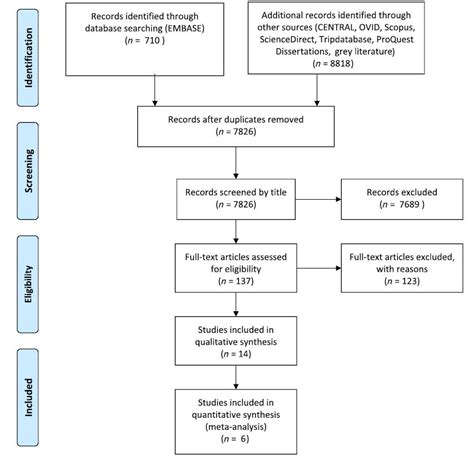 Identification

Records identified through database searching (EMBASE)
($n$ = 710 )

Additional records identified through other sources (CENTRAL, OVID, Scopus, ScienceDirect, Tripdatabase, ProQuest Dissertations, grey literature)
($n$ = 8818)

Screening

Records after duplicates removed
($n$ = 7826)

Records screened by title
($n$ = 7826)

Records excluded
($n$ = 7689 )

Eligibility

Full-text articles assessed for eligibility
($n$ = 137)

Full-text articles excluded, with reasons
($n$ = 123)

Studies included in qualitative synthesis
($n$ = 14)

Included

Studies included in quantitative synthesis (meta-analysis)
($n$ = 6)